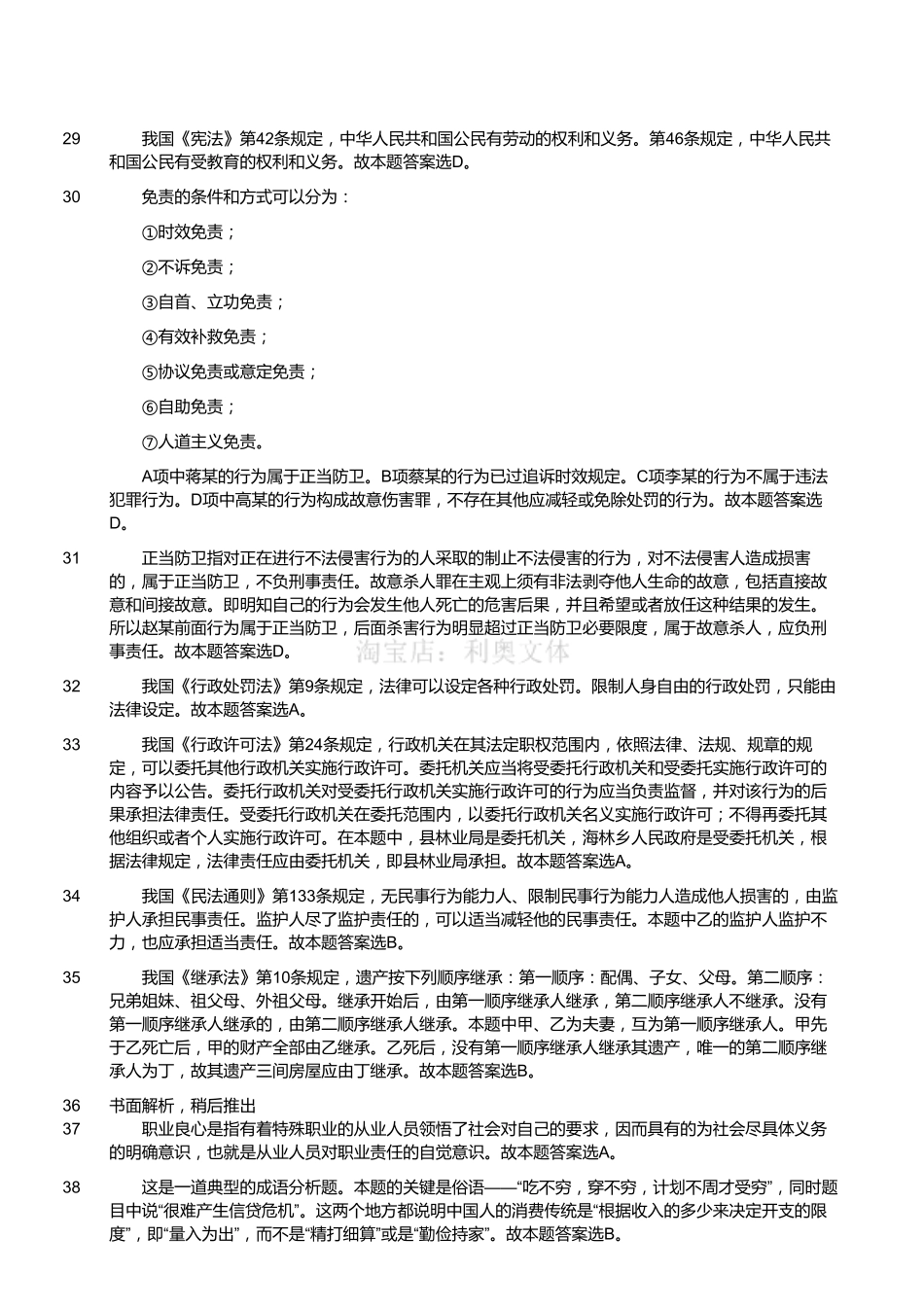 29 我国《宪法》第42条规定，中华人民共和国公民有劳动的权利和义务。第46条规定，中华人民共和国公民有受教育的权利和义务。故本题答案选D。

30 免责的条件和方式可以分为：

①时效免责；

②不诉免责；

③自首、立功免责；

④有效补救免责；

⑤协议免责或意定免责；

⑥自助免责；

⑦人道主义免责。

A项中蒋某的行为属于正当防卫。B项蔡某的行为已过追诉时效规定。C项李某的行为不属于违法犯罪行为。D项中高某的行为构成故意伤害罪，不存在其他应减轻或免除处罚的行为。故本题答案选D。

31 正当防卫指对正在进行不法侵害行为的人采取的制止不法侵害的行为，对不法侵害人造成损害的，属于正当防卫，不负刑事责任。故意杀人罪在主观上须有非法剥夺他人生命的故意，包括直接故意和间接故意。即明知自己的行为会发生他人死亡的危害后果，并且希望或者放任这种结果的发生。所以赵某前面行为属于正当防卫，后面杀害行为明显超过正当防卫必要限度，属于故意杀人，应负刑事责任。故本题答案选D。

淘宝店：利奥文体

32 我国《行政处罚法》第9条规定，法律可以设定各种行政处罚。限制人身自由的行政处罚，只能由法律设定。故本题答案选A。

33 我国《行政许可法》第24条规定，行政机关在其法定职权范围内，依照法律、法规、规章的规定，可以委托其他行政机关实施行政许可。委托机关应当将受委托行政机关和受委托实施行政许可的内容予以公告。委托行政机关对受委托行政机关实施行政许可的行为应当负责监督，并对该行为的后果承担法律责任。受委托行政机关在委托范围内，以委托行政机关名义实施行政许可；不得再委托其他组织或者个人实施行政许可。在本题中，县林业局是委托机关，海林乡人民政府是受委托机关，根据法律规定，法律责任应由委托机关，即县林业局承担。故本题答案选A。

34 我国《民法通则》第133条规定，无民事行为能力人、限制民事行为能力人造成他人损害的，由监护人承担民事责任。监护人尽了监护责任的，可以适当减轻他的民事责任。本题中乙的监护人监护不力，也应承担适当责任。故本题答案选B。

35 我国《继承法》第10条规定，遗产按下列顺序继承：第一顺序：配偶、子女、父母。第二顺序：兄弟姐妹、祖父母、外祖父母。继承开始后，由第一顺序继承人继承，第二顺序继承人不继承。没有第一顺序继承人继承的，由第二顺序继承人继承。本题中甲、乙为夫妻，互为第一顺序继承人。甲先于乙死亡后，甲的财产全部由乙继承。乙死后，没有第一顺序继承人继承其遗产，唯一的第二顺序继承人为丁，故其遗产三间房屋应由丁继承。故本题答案选B。

36 书面解析，稍后推出

37 职业良心是指有着特殊职业的从业人员领悟了社会对自己的要求，因而具有的为社会尽具体义务的明确意识，也就是从业人员对职业责任的自觉意识。故本题答案选A。

38 这是一道典型的成语分析题。本题的关键是俗语——“吃不穷，穿不穷，计划不周才受穷”，同时题目中说“很难产生信贷危机”。这两个地方都说明中国人的消费传统是“根据收入的多少来决定开支的限度”，即“量入为出”，而不是“精打细算”或是“勤俭持家”。故本题答案选B。